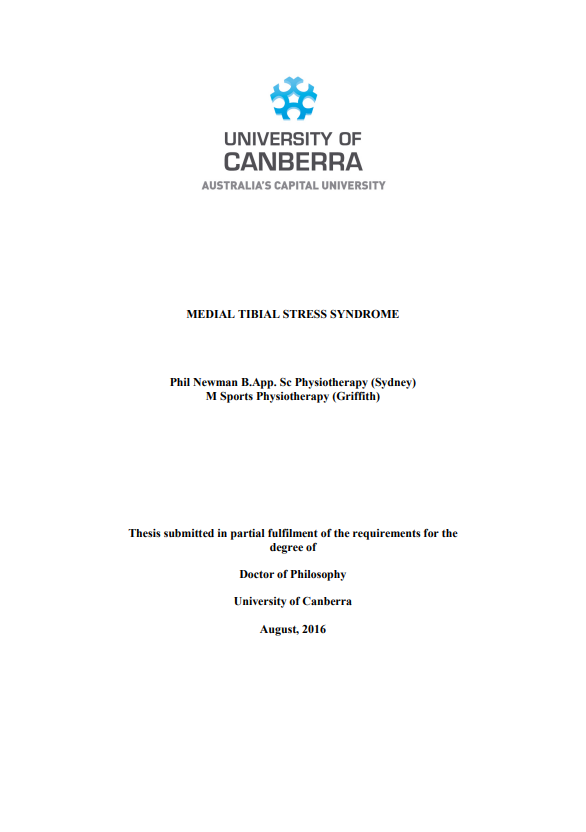 UNIVERSITY OF
CANBERRA
AUSTRALIA'S CAPITAL UNIVERSITY

MEDIAL TIBIAL STRESS SYNDROME

Phil Newman B.App. Sc Physiotherapy (Sydney)
M Sports Physiotherapy (Griffith)

Thesis submitted in partial fulfilment of the requirements for the degree of

Doctor of Philosophy

University of Canberra

August, 2016